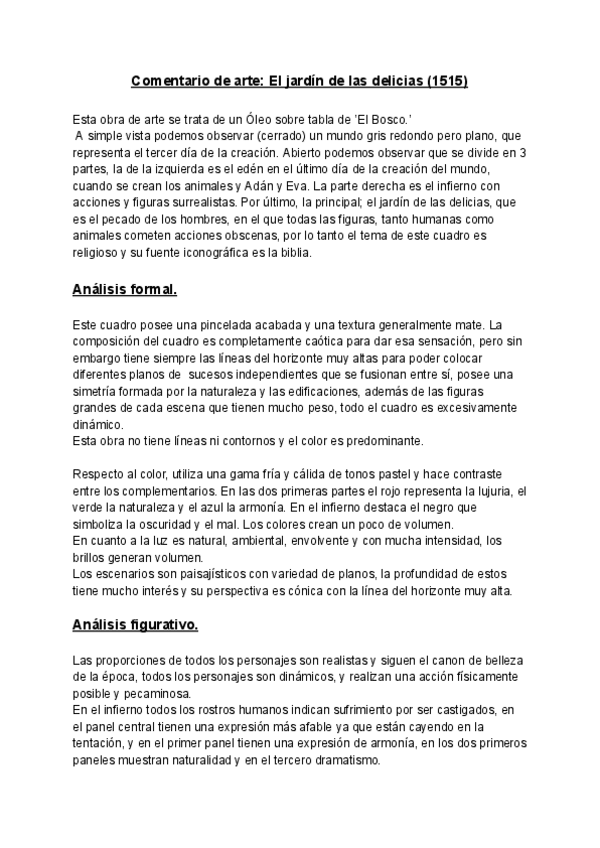 Comentario de arte: El jardín de las delicias (1515)

Esta obra de arte se trata de un Óleo sobre tabla de 'El Bosco.'
A simple vista podemos observar (cerrado) un mundo gris redondo pero plano, que representa el tercer día de la creación. Abierto podemos observar que se divide en 3 partes, la de la izquierda es el edén en el último día de la creación del mundo, cuando se crean los animales y Adán y Eva. La parte derecha es el infierno con acciones y figuras surrealistas. Por último, la principal; el jardín de las delicias, que es el pecado de los hombres, en el que todas las figuras, tanto humanas como animales cometen acciones obscenas, por lo tanto el tema de este cuadro es religioso y su fuente iconográfica es la biblia.

Análisis formal.

Este cuadro posee una pincelada acabada y una textura generalmente mate. La composición del cuadro es completamente caótica para dar esa sensación, pero sin embargo tiene siempre las líneas del horizonte muy altas para poder colocar diferentes planos de sucesos independientes que se fusionan entre sí, posee una simetría formada por la naturaleza y las edificaciones, además de las figuras grandes de cada escena que tienen mucho peso, todo el cuadro es excesivamente dinámico.
Esta obra no tiene líneas ni contornos y el color es predominante.

Respecto al color, utiliza una gama fría y cálida de tonos pastel y hace contraste entre los complementarios. En las dos primeras partes el rojo representa la lujuria, el verde la naturaleza y el azul la armonía. En el infierno destaca el negro que simboliza la oscuridad y el mal. Los colores crean un poco de volumen.
En cuanto a la luz es natural, ambiental, envolvente y con mucha intensidad, los brillos generan volumen.
Los escenarios son paisajísticos con variedad de planos, la profundidad de estos tiene mucho interés y su perspectiva es cónica con la línea del horizonte muy alta.

Análisis figurativo.

Las proporciones de todos los personajes son realistas y siguen el canon de belleza de la época, todos los personajes son dinámicos, y realizan una acción físicamente posible y pecaminosa.
En el infierno todos los rostros humanos indican sufrimiento por ser castigados, en el panel central tienen una expresión más afable ya que están cayendo en la tentación, y en el primer panel tienen una expresión de armonía, en los dos primeros paneles muestran naturalidad y en el tercero dramatismo.